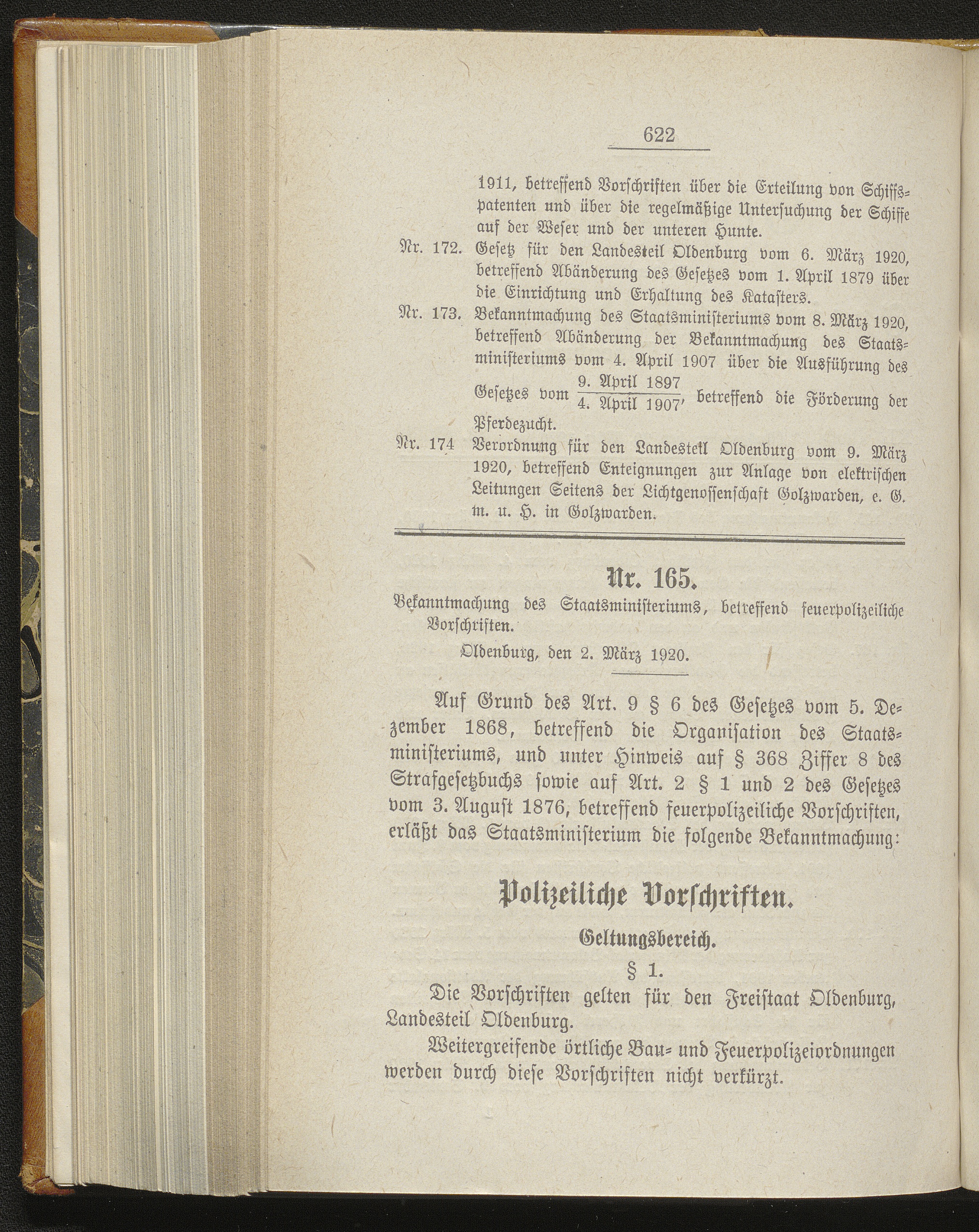 622

1911, betreffend Vorschriften über die Erteilung von Schiffspatenten und über die regelmäßige Untersuchung der Schiffe auf der Weser und der unteren Hunte.

Nr. 172. Gesetz für den Landesteil Oldenburg vom 6. März 1920, betreffend Abänderung des Gesetzes vom 1. April 1879 über die Einrichtung und Erhaltung des Katasters.

Nr. 173. Bekanntmachung des Staatsministeriums vom 8. März 1920, betreffend Abänderung der Bekanntmachung des Staatsministeriums vom 4. April 1907 über die Ausführung des Gesetzes vom $\frac{\text{9. April 1897}}{\text{4. April 1907}}$, betreffend die Förderung der Pferdezucht.

Nr. 174 Verordnung für den Landesteil Oldenburg vom 9. März 1920, betreffend Enteignungen zur Anlage von elektrischen Leitungen Seitens der Lichtgenossenschaft Golzwarden, e. G. m. u. H. in Golzwarden.

Nr. 165.

Bekanntmachung des Staatsministeriums, betreffend feuerpolizeiliche Vorschriften.

Oldenburg, den 2. März 1920.

Auf Grund des Art. 9 § 6 des Gesetzes vom 5. Dezember 1868, betreffend die Organisation des Staatsministeriums, und unter Hinweis auf § 368 Ziffer 8 des Strafgesetzbuchs sowie auf Art. 2 § 1 und 2 des Gesetzes vom 3. August 1876, betreffend feuerpolizeiliche Vorschriften, erläßt das Staatsministerium die folgende Bekanntmachung:

Polizeiliche Vorschriften.

Geltungsbereich.

§ 1.

Die Vorschriften gelten für den Freistaat Oldenburg, Landesteil Oldenburg.

Weitergreifende örtliche Bau- und Feuerpolizeiordnungen werden durch diese Vorschriften nicht verkürzt.